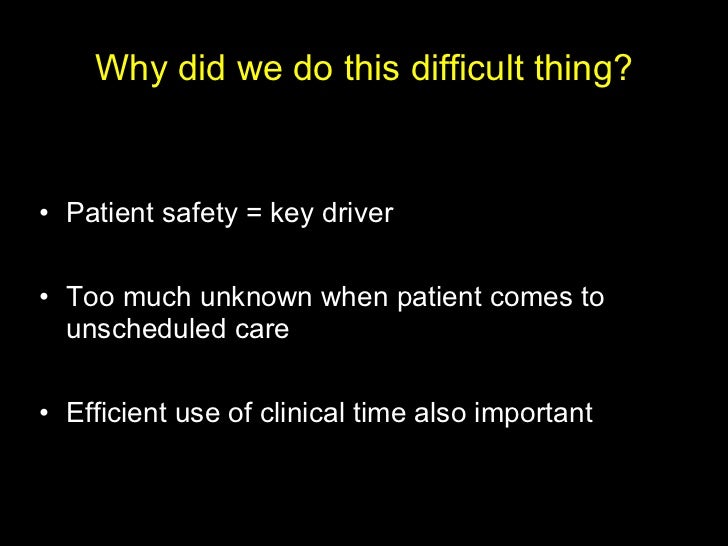 Why did we do this difficult thing?

• Patient safety = key driver

• Too much unknown when patient comes to unscheduled care

• Efficient use of clinical time also important